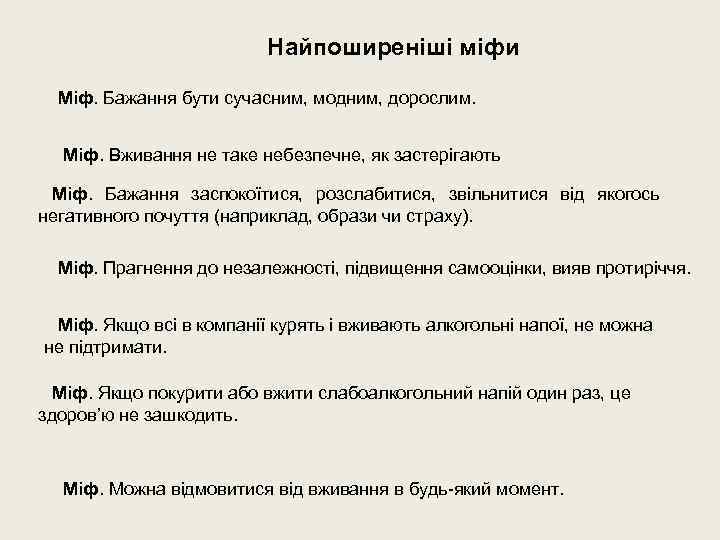 Найпоширеніші міфи

Міф. Бажання бути сучасним, модним, дорослим.

Міф. Вживання не таке небезпечне, як застерігають

Міф. Бажання заспокоїтися, розслабитися, звільнитися від якогось негативного почуття (наприклад, образи чи страху).

Міф. Прагнення до незалежності, підвищення самооцінки, вияв протиріччя.

Міф. Якщо всі в компанії курять і вживають алкогольні напої, не можна не підтримати.

Міф. Якщо покурити або вжити слабоалкогольний напій один раз, це здоров'ю не зашкодить.

Міф. Можна відмовитися від вживання в будь-який момент.